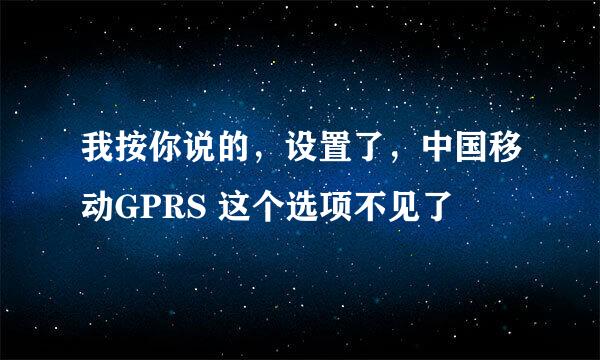 我按你说的，设置了，中国移动GPRS 这个选项不见了